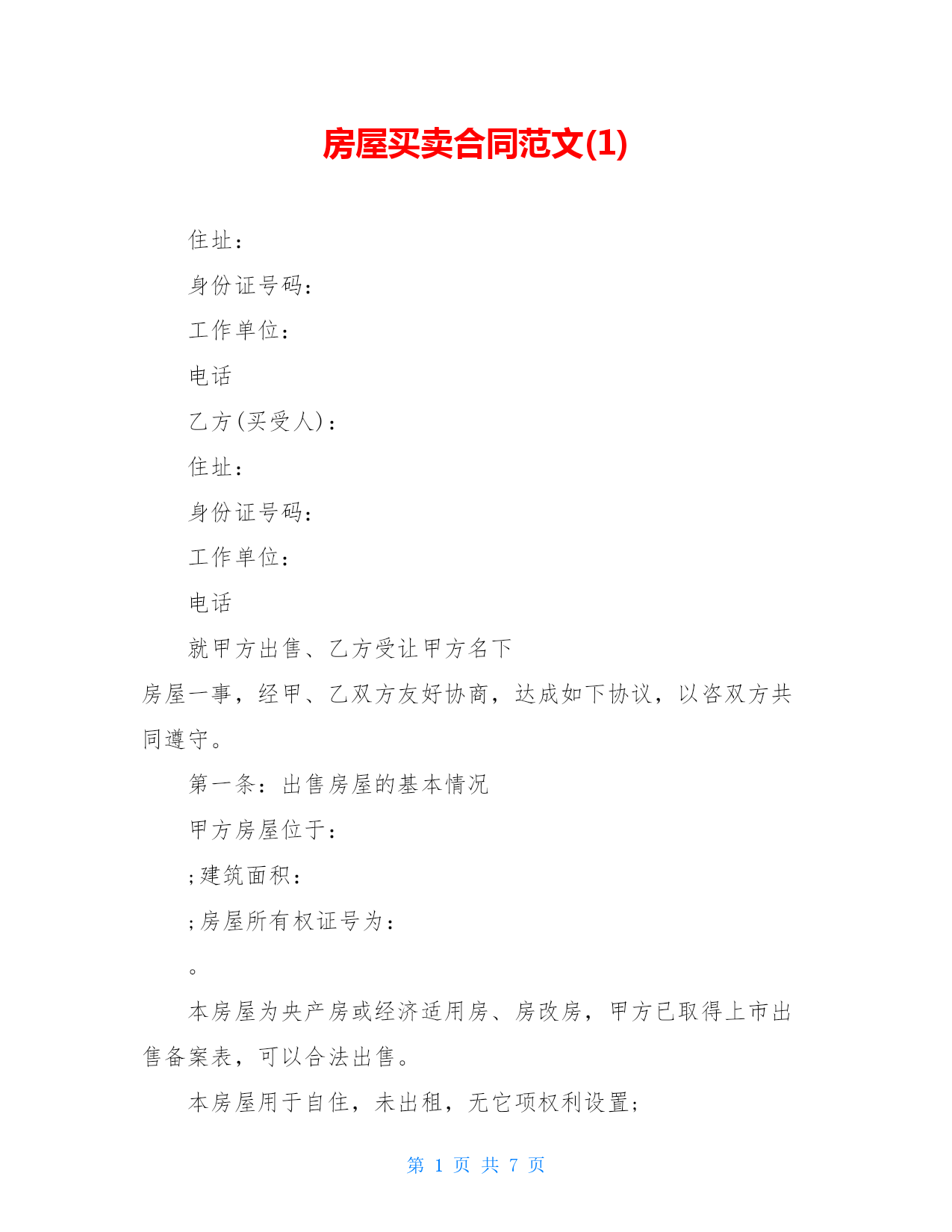 房屋买卖合同范文(1)

住址：

身份证号码：

工作单位：

电话

乙方(买受人)：

住址：

身份证号码：

工作单位：

电话

就甲方出售、乙方受让甲方名下

房屋一事，经甲、乙双方友好协商，达成如下协议，以咨双方共同遵守。

第一条：出售房屋的基本情况

甲方房屋位于：

;建筑面积：

;房屋所有权证号为：

。

本房屋为央产房或经济适用房、房改房，甲方已取得上市出售备案表，可以合法出售。

本房屋用于自住，未出租，无它项权利设置;

第 1 页 共 7 页